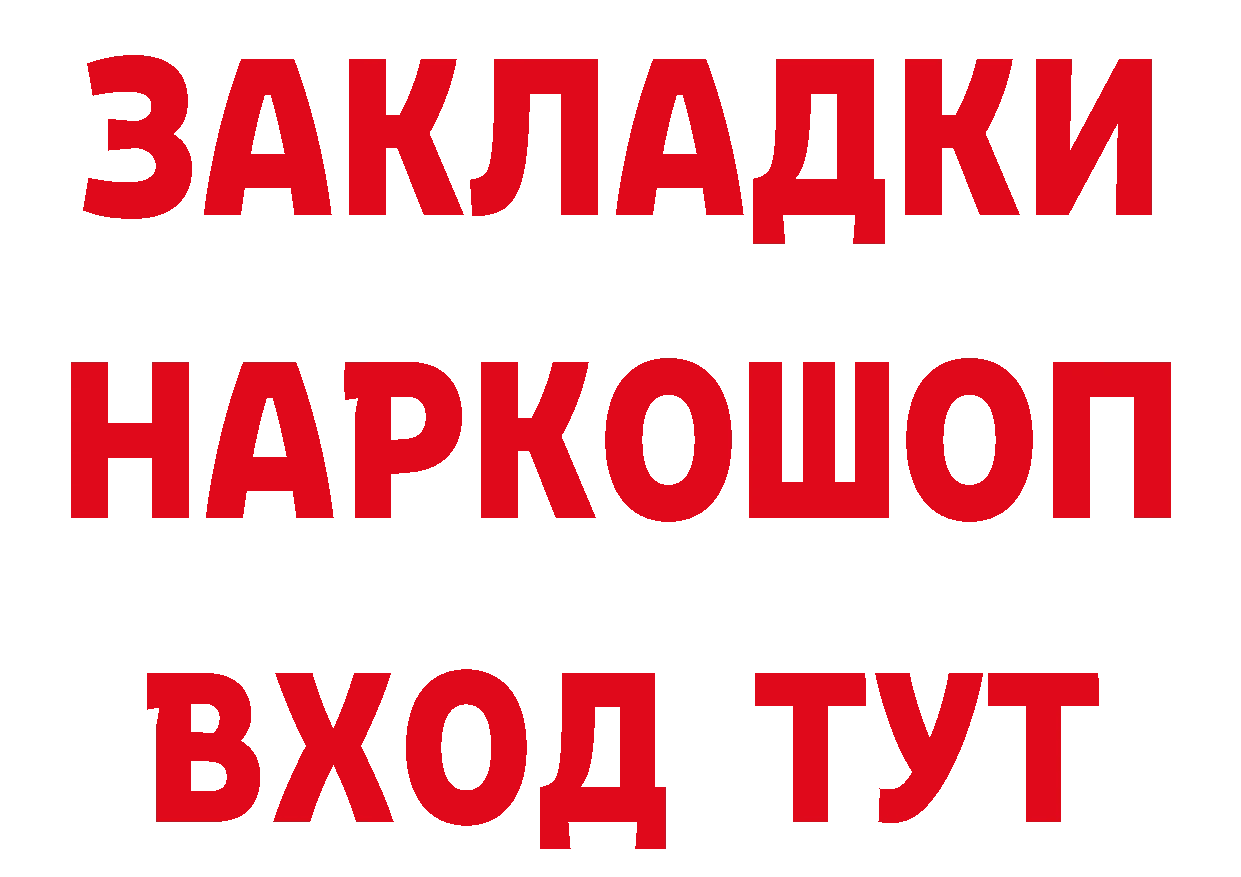 ЗАКЛАДКИ НАРКОШОП ВХОД ТУТ